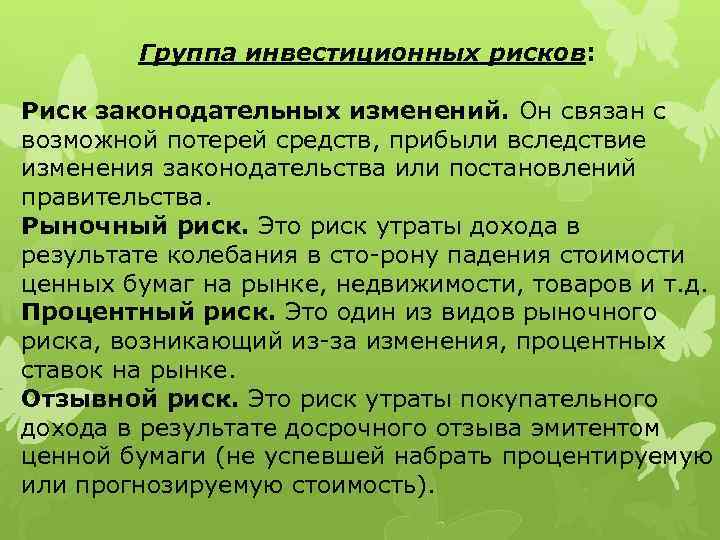 Группа инвестиционных рисков:

Риск законодательных изменений. Он связан с возможной потерей средств, прибыли вследствие изменения законодательства или постановлений правительства.
Рыночный риск. Это риск утраты дохода в результате колебания в сто-рону падения стоимости ценных бумаг на рынке, недвижимости, товаров и т.д.
Процентный риск. Это один из видов рыночного риска, возникающий из-за изменения, процентных ставок на рынке.
Отзывной риск. Это риск утраты покупательного дохода в результате досрочного отзыва эмитентом ценной бумаги (не успевшей набрать процентируемую или прогнозируемую стоимость).